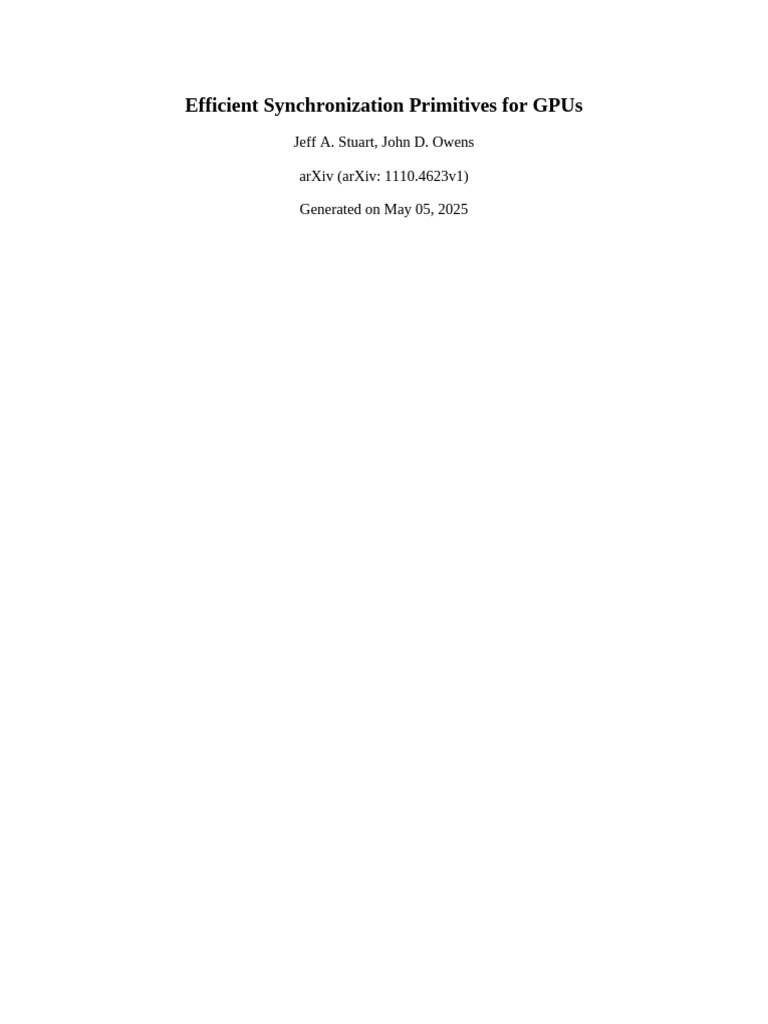 Efficient Synchronization Primitives for GPUs

Jeff A. Stuart, John D. Owens

arXiv (arXiv: 1110.4623v1)

Generated on May 05, 2025